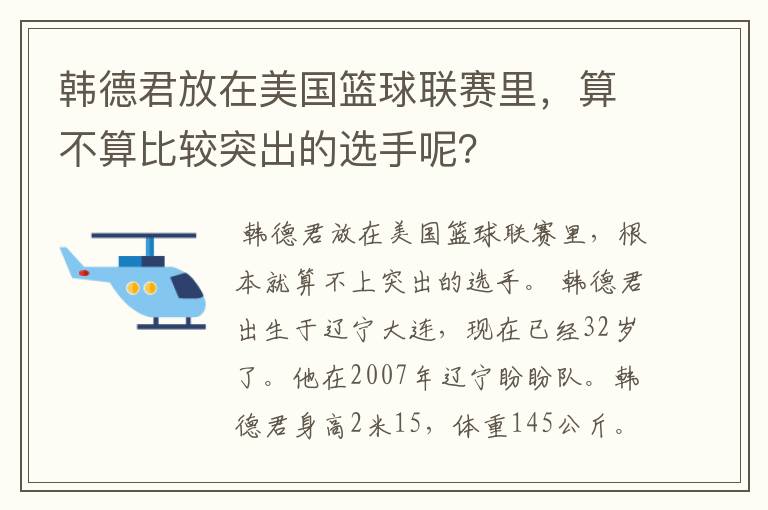 韩德君放在美国篮球联赛里，算不算比较突出的选手呢？

韩德君放在美国篮球联赛里，根本就算不上突出的选手。韩德君出生于辽宁大连，现在已经32岁了。他在2007年辽宁盼盼队。韩德君身高2米15，体重145公斤。